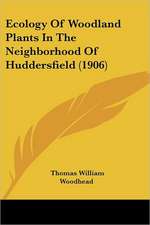 Ecology Of Woodland Plants In The Neighborhood Of Huddersfield (1906)

Thomas William Woodhead